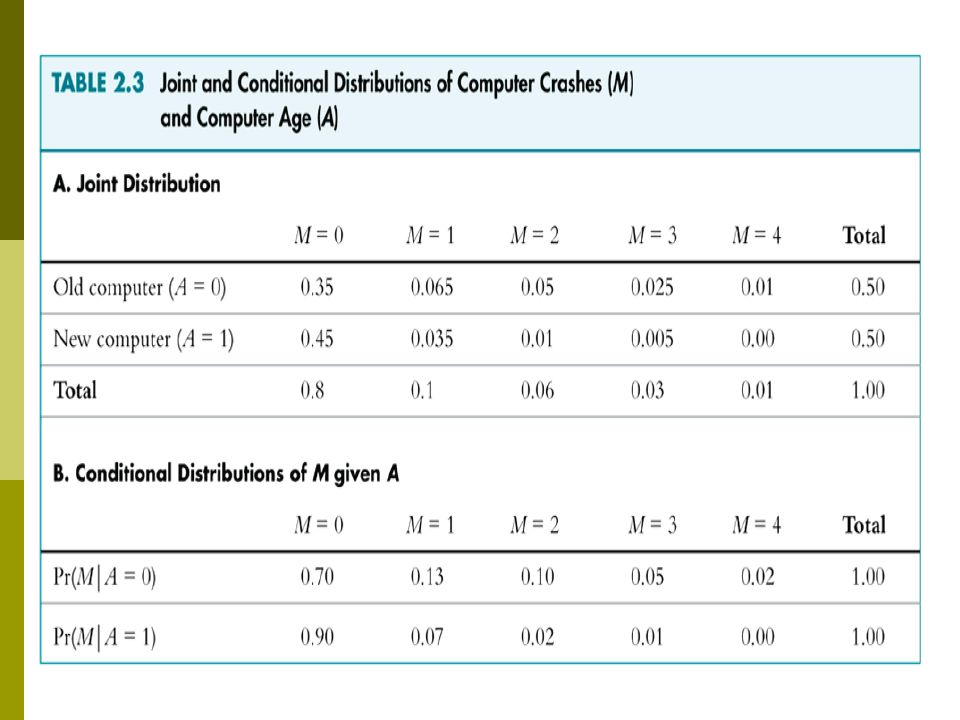 TABLE 2.3 Joint and Conditional Distributions of Computer Crashes ($M$) and Computer Age ($A$)

A. Joint Distribution

| | $M = 0$ | $M = 1$ | $M = 2$ | $M = 3$ | $M = 4$ | Total |
|---|---|---|---|---|---|---|
| Old computer ($A = 0$) | 0.35 | 0.065 | 0.05 | 0.025 | 0.01 | 0.50 |
| New computer ($A = 1$) | 0.45 | 0.035 | 0.01 | 0.005 | 0.00 | 0.50 |
| Total | 0.8 | 0.1 | 0.06 | 0.03 | 0.01 | 1.00 |

B. Conditional Distributions of $M$ given $A$

| | $M = 0$ | $M = 1$ | $M = 2$ | $M = 3$ | $M = 4$ | Total |
|---|---|---|---|---|---|---|
| $\Pr(M \mid A = 0)$ | 0.70 | 0.13 | 0.10 | 0.05 | 0.02 | 1.00 |
| $\Pr(M \mid A = 1)$ | 0.90 | 0.07 | 0.02 | 0.01 | 0.00 | 1.00 |